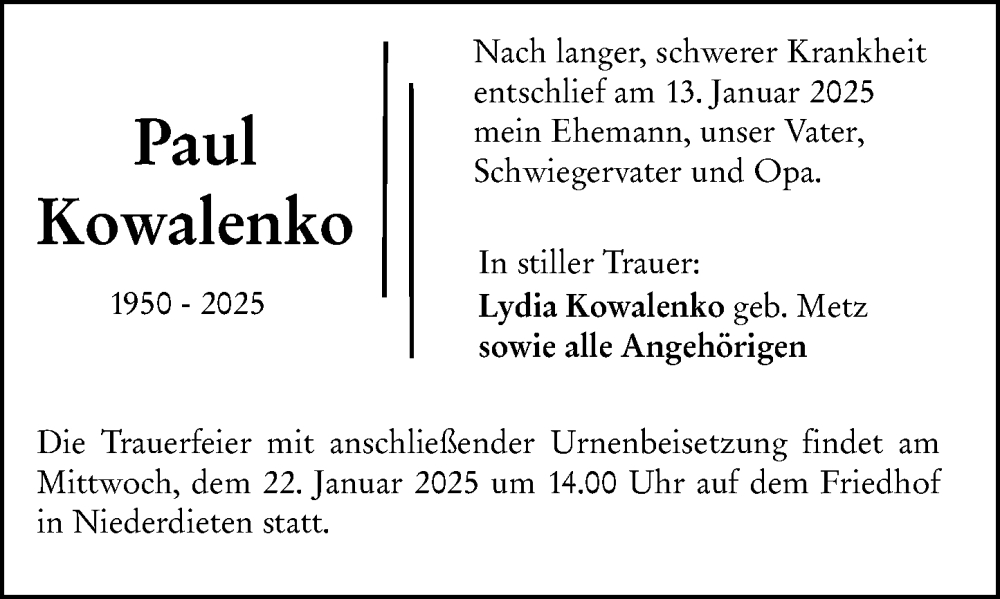 Paul
Kowalenko

1950 - 2025

Nach langer, schwerer Krankheit
entschlief am 13. Januar 2025
mein Ehemann, unser Vater,
Schwiegervater und Opa.

In stiller Trauer:
Lydia Kowalenko geb. Metz
sowie alle Angehörigen

Die Trauerfeier mit anschließender Urnenbeisetzung findet am Mittwoch, dem 22. Januar 2025 um 14.00 Uhr auf dem Friedhof in Niederdieten statt.